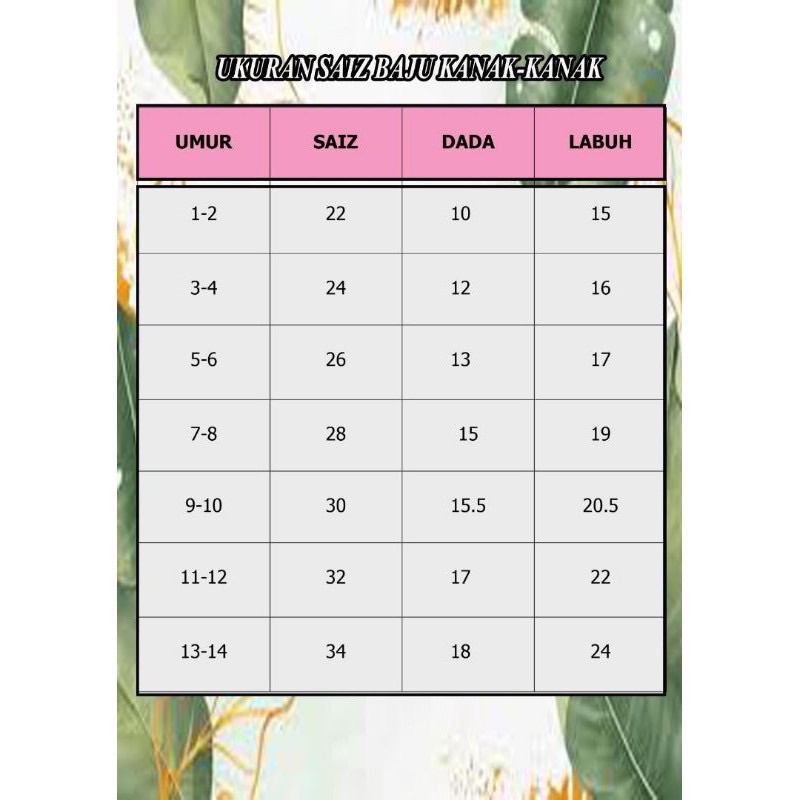 UKURAN SAIZ BAJU KANAK-KANAK

| UMUR | SAIZ | DADA | LABUH |
|---|---|---|---|
| 1-2 | 22 | 10 | 15 |
| 3-4 | 24 | 12 | 16 |
| 5-6 | 26 | 13 | 17 |
| 7-8 | 28 | 15 | 19 |
| 9-10 | 30 | 15.5 | 20.5 |
| 11-12 | 32 | 17 | 22 |
| 13-14 | 34 | 18 | 24 |